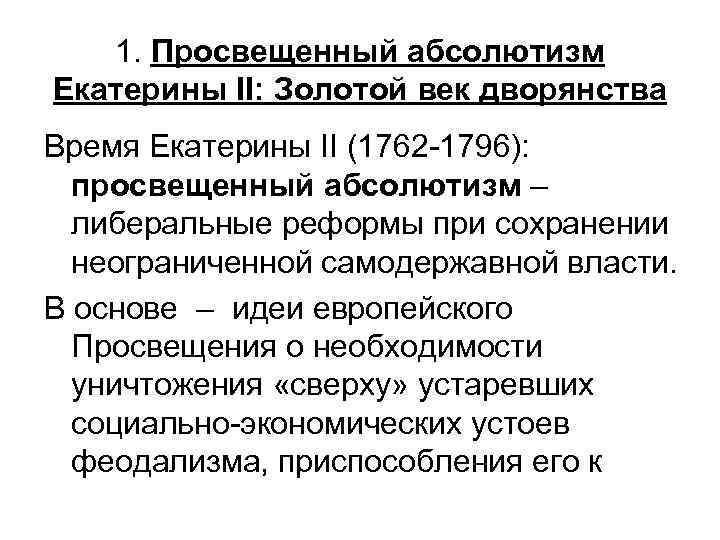 1. Просвещенный абсолютизм Екатерины II: Золотой век дворянства

Время Екатерины II (1762-1796): просвещенный абсолютизм – либеральные реформы при сохранении неограниченной самодержавной власти.

В основе – идеи европейского Просвещения о необходимости уничтожения «сверху» устаревших социально-экономических устоев феодализма, приспособления его к